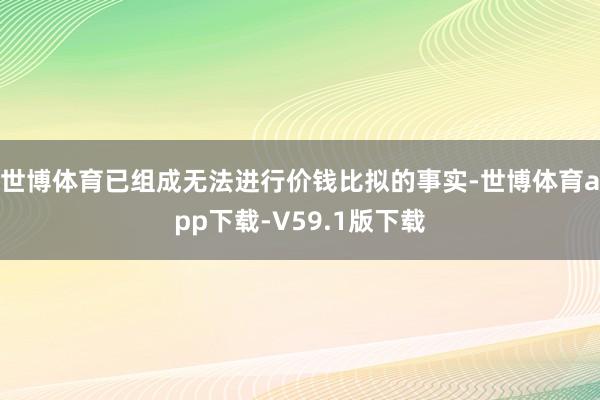 世博体育已组成无法进行价钱比拟的事实-世博体育app下载-V59.1版下载